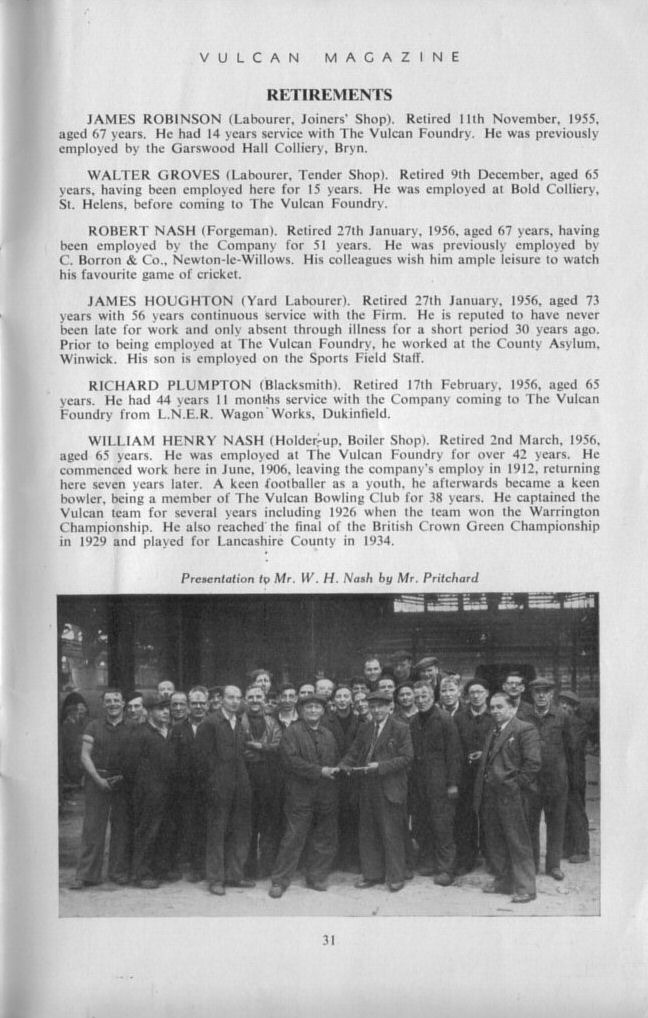 VULCAN MAGAZINE

RETIREMENTS

JAMES ROBINSON (Labourer, Joiners' Shop). Retired 11th November, 1955, aged 67 years. He had 14 years service with The Vulcan Foundry. He was previously employed by the Garswood Hall Colliery, Bryn.

WALTER GROVES (Labourer, Tender Shop). Retired 9th December, aged 65 years, having been employed here for 15 years. He was employed at Bold Colliery, St. Helens, before coming to The Vulcan Foundry.

ROBERT NASH (Forgeman). Retired 27th January, 1956, aged 67 years, having been employed by the Company for 51 years. He was previously employed by C. Borron & Co., Newton-le-Willows. His colleagues wish him ample leisure to watch his favourite game of cricket.

JAMES HOUGHTON (Yard Labourer). Retired 27th January, 1956, aged 73 years with 56 years continuous service with the Firm. He is reputed to have never been late for work and only absent through illness for a short period 30 years ago. Prior to being employed at The Vulcan Foundry, he worked at the County Asylum, Winwick. His son is employed on the Sports Field Staff.

RICHARD PLUMPTON (Blacksmith). Retired 17th February, 1956, aged 65 years. He had 44 years 11 months service with the Company coming to The Vulcan Foundry from L.N.E.R. Wagon Works, Dukinfield.

WILLIAM HENRY NASH (Holder-up, Boiler Shop). Retired 2nd March, 1956, aged 65 years. He was employed at The Vulcan Foundry for over 42 years. He commenced work here in June, 1906, leaving the company's employ in 1912, returning here seven years later. A keen footballer as a youth, he afterwards became a keen bowler, being a member of The Vulcan Bowling Club for 38 years. He captained the Vulcan team for several years including 1926 when the team won the Warrington Championship. He also reached the final of the British Crown Green Championship in 1929 and played for Lancashire County in 1934.

Presentation to Mr. W. H. Nash by Mr. Pritchard

31